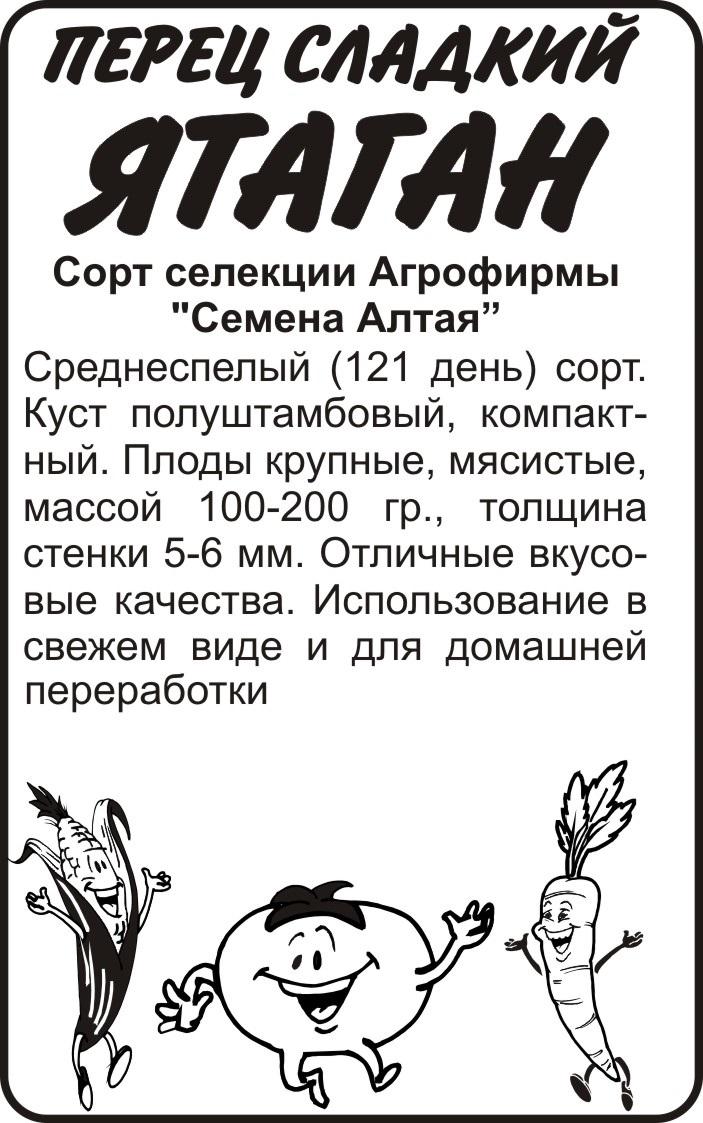 ПЕРЕЦ СЛАДКИЙ
ЯТАГАН

Сорт селекции Агрофирмы
"Семена Алтая"

Среднеспелый (121 день) сорт. Куст полуштамбовый, компактный. Плоды крупные, мясистые, массой 100-200 гр., толщина стенки 5-6 мм. Отличные вкусовые качества. Использование в свежем виде и для домашней переработки